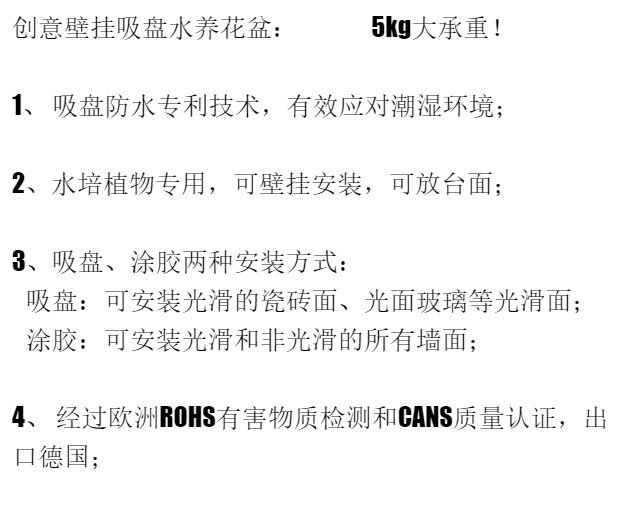 创意壁挂吸盘水养花盆： 5kg大承重！

1、吸盘防水专利技术，有效应对潮湿环境；

2、水培植物专用，可壁挂安装，可放台面；

3、吸盘、涂胶两种安装方式：
吸盘：可安装光滑的瓷砖面、光面玻璃等光滑面；
涂胶：可安装光滑和非光滑的所有墙面；

4、经过欧洲ROHS有害物质检测和CANS质量认证，出口德国；